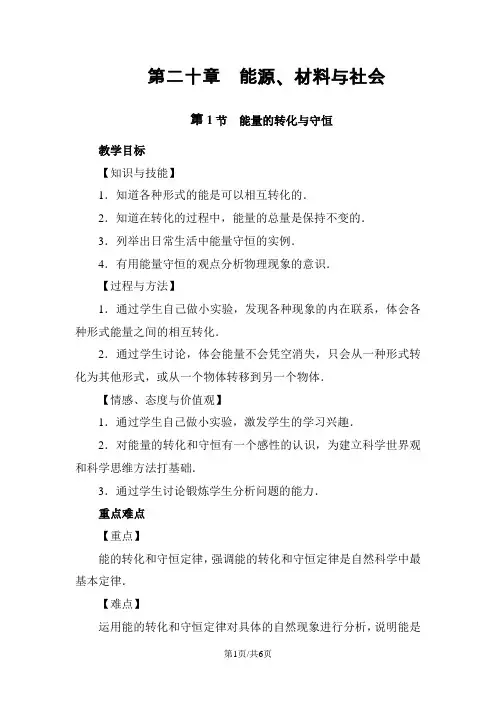 第二十章　能源、材料与社会

第 1 节　能量的转化与守恒

教学目标

【知识与技能】

1．知道各种形式的能是可以相互转化的．

2．知道在转化的过程中，能量的总量是保持不变的．

3．列举出日常生活中能量守恒的实例．

4．有用能量守恒的观点分析物理现象的意识．

【过程与方法】

1．通过学生自己做小实验，发现各种现象的内在联系，体会各种形式能量之间的相互转化．

2．通过学生讨论，体会能量不会凭空消失，只会从一种形式转化为其他形式，或从一个物体转移到另一个物体．

【情感、态度与价值观】

1．通过学生自己做小实验，激发学生的学习兴趣．

2．对能量的转化和守恒有一个感性的认识，为建立科学世界观和科学思维方法打基础．

3．通过学生讨论锻炼学生分析问题的能力．

重点难点

【重点】

能的转化和守恒定律，强调能的转化和守恒定律是自然科学中最基本定律．

【难点】

运用能的转化和守恒定律对具体的自然现象进行分析，说明能是

第1页/共6页